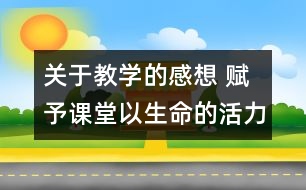 关于教学的感想 赋予课堂以生命的活力